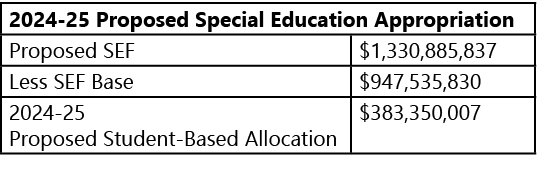 | 2024-25 Proposed Special Education Appropriation | |
|---|---|
| Proposed SEF | \$1,330,885,837 |
| Less SEF Base | \$947,535,830 |
| 2024-25 Proposed Student-Based Allocation | \$383,350,007 |